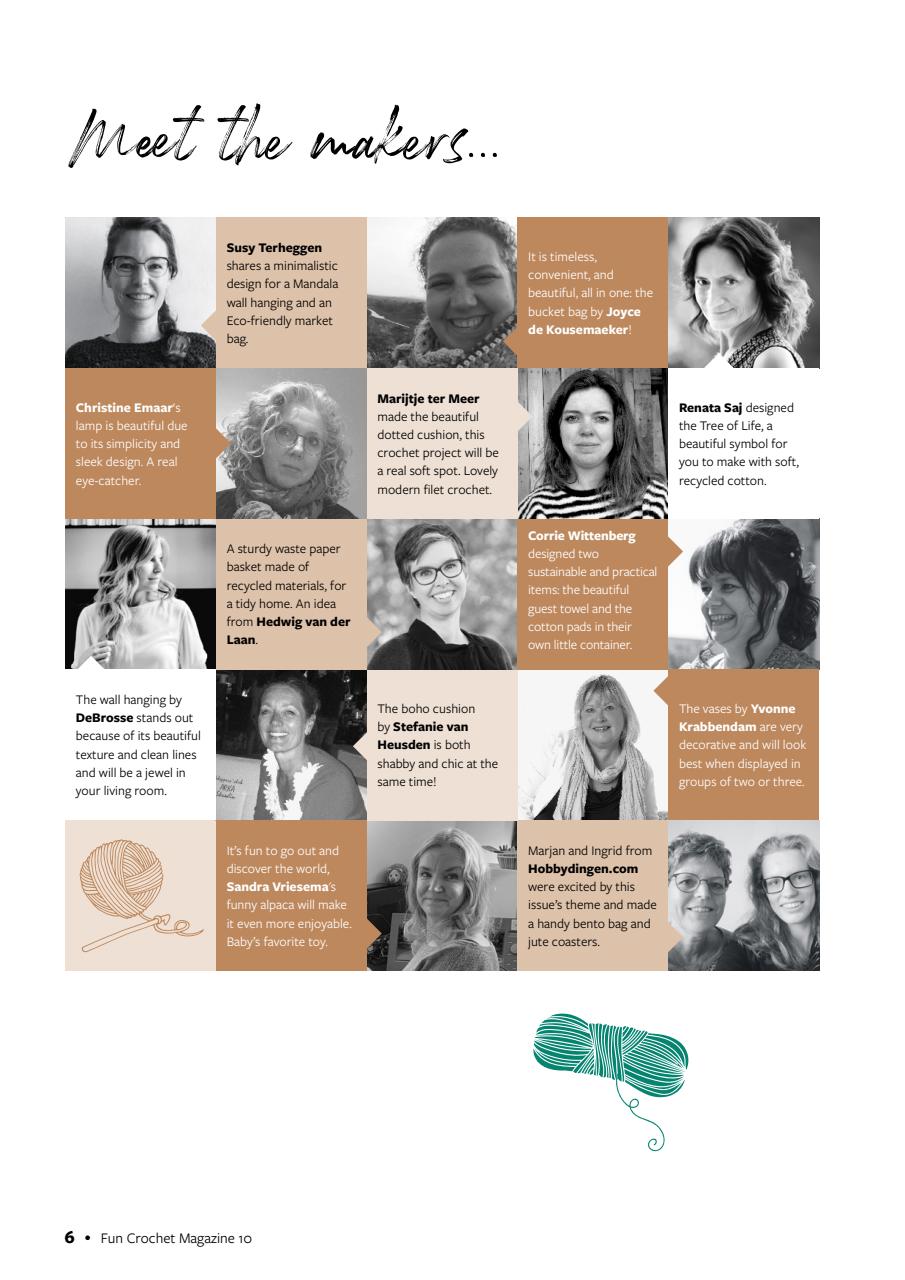 Meet the makers...

Susy Terheggen shares a minimalistic design for a Mandala wall hanging and an Eco-friendly market bag.

It is timeless, convenient, and beautiful, all in one: the bucket bag by Joyce de Kousemaeker!

Christine Emaar's lamp is beautiful due to its simplicity and sleek design. A real eye-catcher.

Marijtje ter Meer made the beautiful dotted cushion, this crochet project will be a real soft spot. Lovely modern filet crochet.

Renata Saj designed the Tree of Life, a beautiful symbol for you to make with soft, recycled cotton.

A sturdy waste paper basket made of recycled materials, for a tidy home. An idea from Hedwig van der Laan.

Corrie Wittenberg designed two sustainable and practical items: the beautiful guest towel and the cotton pads in their own little container.

The wall hanging by DeBrosse stands out because of its beautiful texture and clean lines and will be a jewel in your living room.

The boho cushion by Stefanie van Heusden is both shabby and chic at the same time!

The vases by Yvonne Krabbendam are very decorative and will look best when displayed in groups of two or three.

It's fun to go out and discover the world, Sandra Vriesema's funny alpaca will make it even more enjoyable. Baby's favorite toy.

Marjan and Ingrid from Hobbydingen.com were excited by this issue's theme and made a handy bento bag and jute coasters.

6 • Fun Crochet Magazine 10